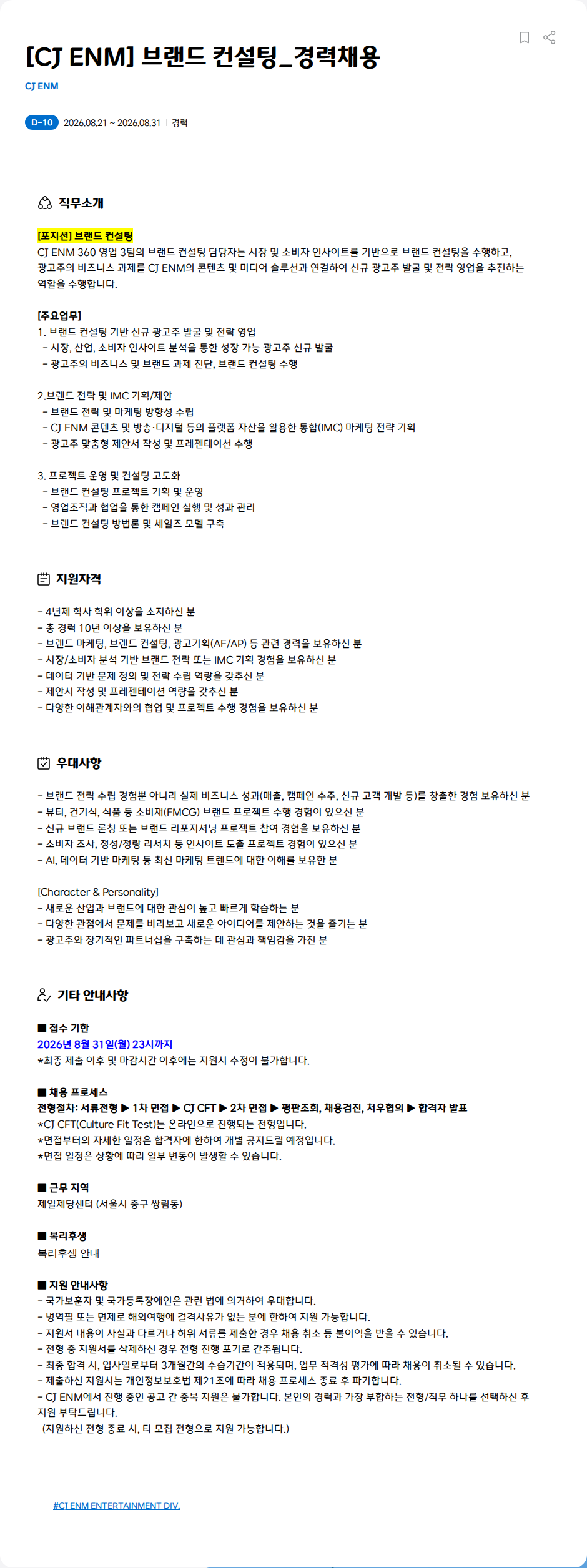 [CJ ENM] 브랜드 컨설팅_경력채용

CJ ENM

D-10 2026.08.21 ~ 2026.08.31 | 경력

직무소개

[포지션] 브랜드 컨설팅
CJ ENM 360 영업 3팀의 브랜드 컨설팅 담당자는 시장 및 소비자 인사이트를 기반으로 브랜드 컨설팅을 수행하고, 광고주의 비즈니스 과제를 CJ ENM의 콘텐츠 및 미디어 솔루션과 연결하여 신규 광고주 발굴 및 전략 영업을 추진하는 역할을 수행합니다.

[주요업무]
1. 브랜드 컨설팅 기반 신규 광고주 발굴 및 전략 영업
- 시장, 산업, 소비자 인사이트 분석을 통한 성장 가능 광고주 신규 발굴
- 광고주의 비즈니스 및 브랜드 과제 진단, 브랜드 컨설팅 수행

2.브랜드 전략 및 IMC 기획/제안
- 브랜드 전략 및 마케팅 방향성 수립
- CJ ENM 콘텐츠 및 방송·디지털 등의 플랫폼 자산을 활용한 통합(IMC) 마케팅 전략 기획
- 광고주 맞춤형 제안서 작성 및 프레젠테이션 수행

3. 프로젝트 운영 및 컨설팅 고도화
- 브랜드 컨설팅 프로젝트 기획 및 운영
- 영업조직과 협업을 통한 캠페인 실행 및 성과 관리
- 브랜드 컨설팅 방법론 및 세일즈 모델 구축

지원자격

- 4년제 학사 학위 이상을 소지하신 분
- 총 경력 10년 이상을 보유하신 분
- 브랜드 마케팅, 브랜드 컨설팅, 광고기획(AE/AP) 등 관련 경력을 보유하신 분
- 시장/소비자 분석 기반 브랜드 전략 또는 IMC 기획 경험을 보유하신 분
- 데이터 기반 문제 정의 및 전략 수립 역량을 갖추신 분
- 제안서 작성 및 프레젠테이션 역량을 갖추신 분
- 다양한 이해관계자와의 협업 및 프로젝트 수행 경험을 보유하신 분

우대사항

- 브랜드 전략 수립 경험뿐 아니라 실제 비즈니스 성과(매출, 캠페인 수주, 신규 고객 개발 등)를 창출한 경험 보유하신 분
- 뷰티, 건기식, 식품 등 소비재(FMCG) 브랜드 프로젝트 수행 경험이 있으신 분
- 신규 브랜드 론칭 또는 브랜드 리포지셔닝 프로젝트 참여 경험을 보유하신 분
- 소비자 조사, 정성/정량 리서치 등 인사이트 도출 프로젝트 경험이 있으신 분
- AI, 데이터 기반 마케팅 등 최신 마케팅 트렌드에 대한 이해를 보유한 분

[Character & Personality]
- 새로운 산업과 브랜드에 대한 관심이 높고 빠르게 학습하는 분
- 다양한 관점에서 문제를 바라보고 새로운 아이디어를 제안하는 것을 즐기는 분
- 광고주와 장기적인 파트너십을 구축하는 데 관심과 책임감을 가진 분

기타 안내사항

■ 접수 기한
2026년 8월 31일(월) 23시까지
*최종 제출 이후 및 마감시간 이후에는 지원서 수정이 불가합니다.

■ 채용 프로세스
전형절차: 서류전형 ▶ 1차 면접 ▶ CJ CFT ▶ 2차 면접 ▶ 평판조회, 채용검진, 처우협의 ▶ 합격자 발표
*CJ CFT(Culture Fit Test)는 온라인으로 진행되는 전형입니다.
*면접부터의 자세한 일정은 합격자에 한하여 개별 공지드릴 예정입니다.
*면접 일정은 상황에 따라 일부 변동이 발생할 수 있습니다.

■ 근무 지역
제일제당센터 (서울시 중구 쌍림동)

■ 복리후생
복리후생 안내

■ 지원 안내사항
- 국가보훈자 및 국가등록장애인은 관련 법에 의거하여 우대합니다.
- 병역필 또는 면제로 해외여행에 결격사유가 없는 분에 한하여 지원 가능합니다.
- 지원서 내용이 사실과 다르거나 허위 서류를 제출한 경우 채용 취소 등 불이익을 받을 수 있습니다.
- 전형 중 지원서를 삭제하신 경우 전형 진행 포기로 간주됩니다.
- 최종 합격 시, 입사일로부터 3개월간의 수습기간이 적용되며, 업무 적격성 평가에 따라 채용이 취소될 수 있습니다.
- 제출하신 지원서는 개인정보보호법 제21조에 따라 채용 프로세스 종료 후 파기합니다.
- CJ ENM에서 진행 중인 공고 간 중복 지원은 불가합니다. 본인의 경력과 가장 부합하는 전형/직무 하나를 선택하신 후 지원 부탁드립니다.
(지원하신 전형 종료 시, 타 모집 전형으로 지원 가능합니다.)

#CJ ENM ENTERTAINMENT DIV.